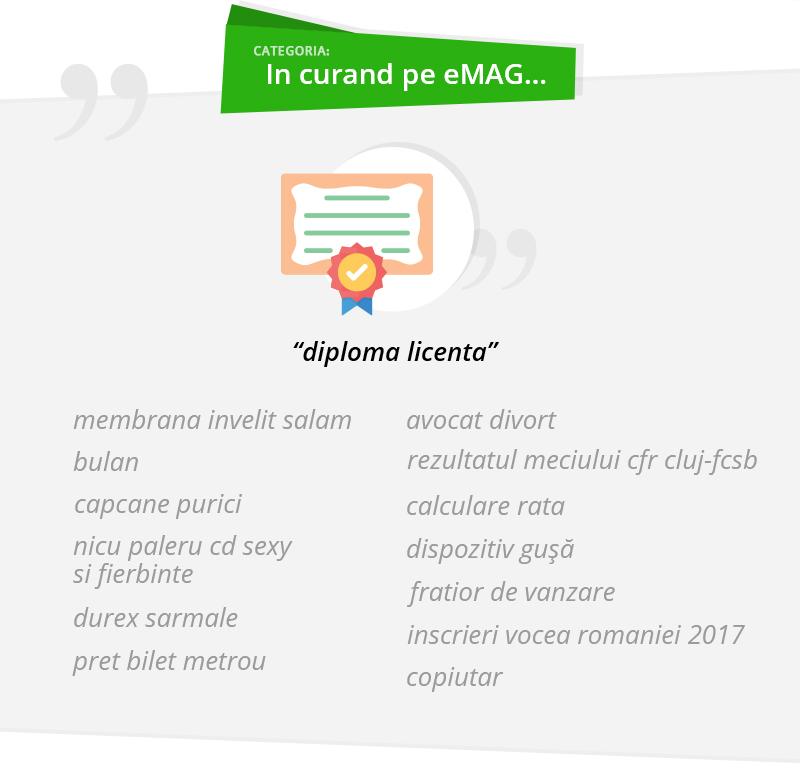 CATEGORIA:
In curand pe eMAG...

“diploma licenta”

membrana invelit salam
bulan
capcane purici
nicu paleru cd sexy si fierbinte
durex sarmale
pret bilet metrou

avocat divort
rezultatul meciului cfr cluj-fcsb
calculare rata
dispozitiv guşă
fratior de vanzare
inscrieri vocea romaniei 2017
copiutar